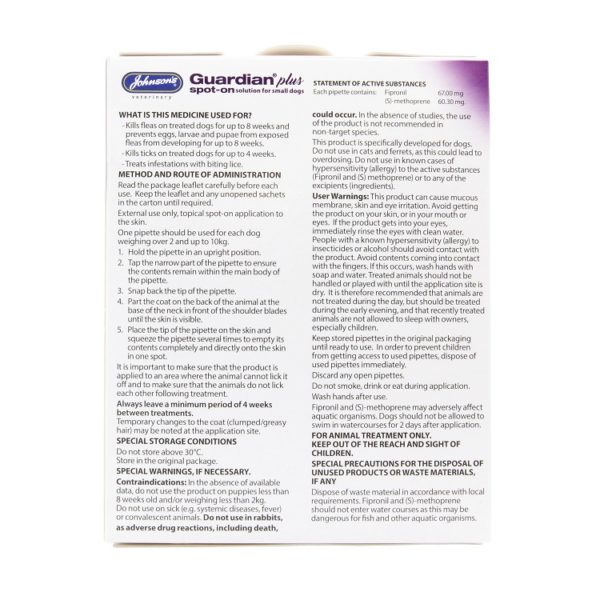 Johnson's veterinary

Guardian® plus spot-on solution for small dogs

STATEMENT OF ACTIVE SUBSTANCES
Each pipette contains: Fipronil 67.00 mg
(S)-methoprene 60.30 mg

WHAT IS THIS MEDICINE USED FOR?
- Kills fleas on treated dogs for up to 8 weeks and prevents eggs, larvae and pupae from exposed fleas from developing for up to 8 weeks.
- Kills ticks on treated dogs for up to 4 weeks.
- Treats infestations with biting lice.

METHOD AND ROUTE OF ADMINISTRATION
Read the package leaflet carefully before each use. Keep the leaflet and any unopened sachets in the carton until required.
External use only, topical spot-on application to the skin.
One pipette should be used for each dog weighing over 2 and up to 10kg.
1. Hold the pipette in an upright position.
2. Tap the narrow part of the pipette to ensure the contents remain within the main body of the pipette.
3. Snap back the tip of the pipette.
4. Part the coat on the back of the animal at the base of the neck in front of the shoulder blades until the skin is visible.
5. Place the tip of the pipette on the skin and squeeze the pipette several times to empty its contents completely and directly onto the skin in one spot.
It is important to make sure that the product is applied to an area where the animal cannot lick it off and to make sure that the animals do not lick each other following treatment.
Always leave a minimum period of 4 weeks between treatments.
Temporary changes to the coat (clumped/greasy hair) may be noted at the application site.

SPECIAL STORAGE CONDITIONS
Do not store above 30°C.
Store in the original package.

SPECIAL WARNINGS, IF NECESSARY.
Contraindications: In the absence of available data, do not use the product on puppies less than 8 weeks old and/or weighing less than 2kg.
Do not use on sick (e.g. systemic diseases, fever) or convalescent animals. Do not use in rabbits, as adverse drug reactions, including death, could occur. In the absence of studies, the use of the product is not recommended in non-target species.
This product is specifically developed for dogs. Do not use in cats and ferrets, as this could lead to overdosing. Do not use in known cases of hypersensitivity (allergy) to the active substances (Fipronil and (S) methoprene) or to any of the excipients (ingredients).
User Warnings: This product can cause mucous membrane, skin and eye irritation. Avoid getting the product on your skin, or in your mouth or eyes. If the product gets into your eyes, immediately rinse the eyes with clean water. People with a known hypersensitivity (allergy) to insecticides or alcohol should avoid contact with the product. Avoid contents coming into contact with the fingers. If this occurs, wash hands with soap and water. Treated animals should not be handled or played with until the application site is dry. It is therefore recommended that animals are not treated during the day, but should be treated during the early evening, and that recently treated animals are not allowed to sleep with owners, especially children.
Keep stored pipettes in the original packaging until ready to use. In order to prevent children from getting access to used pipettes, dispose of used pipettes immediately.
Discard any open pipettes.
Do not smoke, drink or eat during application.
Wash hands after use.
Fipronil and (S)-methoprene may adversely affect aquatic organisms. Dogs should not be allowed to swim in watercourses for 2 days after application.
FOR ANIMAL TREATMENT ONLY.
KEEP OUT OF THE REACH AND SIGHT OF CHILDREN.
SPECIAL PRECAUTIONS FOR THE DISPOSAL OF UNUSED PRODUCTS OR WASTE MATERIALS, IF ANY
Dispose of waste material in accordance with local requirements. Fipronil and (S)-methoprene should not enter water courses as this may be dangerous for fish and other aquatic organisms.